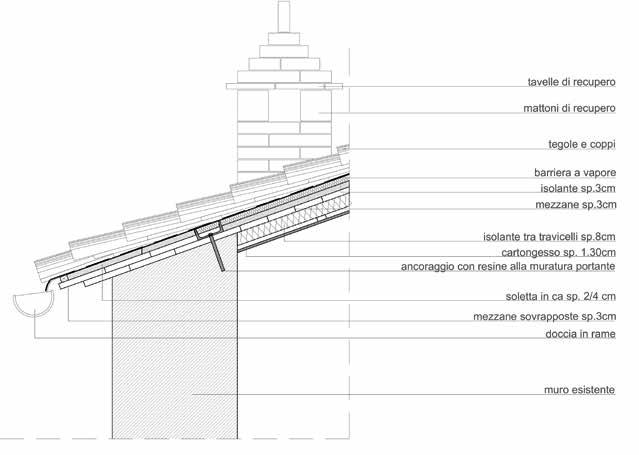 tavelle di recupero

mattoni di recupero

tegole e coppi

barriera a vapore

isolante sp.3cm

mezzane sp.3cm

isolante tra travicelli sp.8cm

cartongesso sp. 1.30cm

ancoraggio con resine alla muratura portante

soletta in ca sp. 2/4 cm

mezzane sovrapposte sp.3cm

doccia in rame

muro esistente